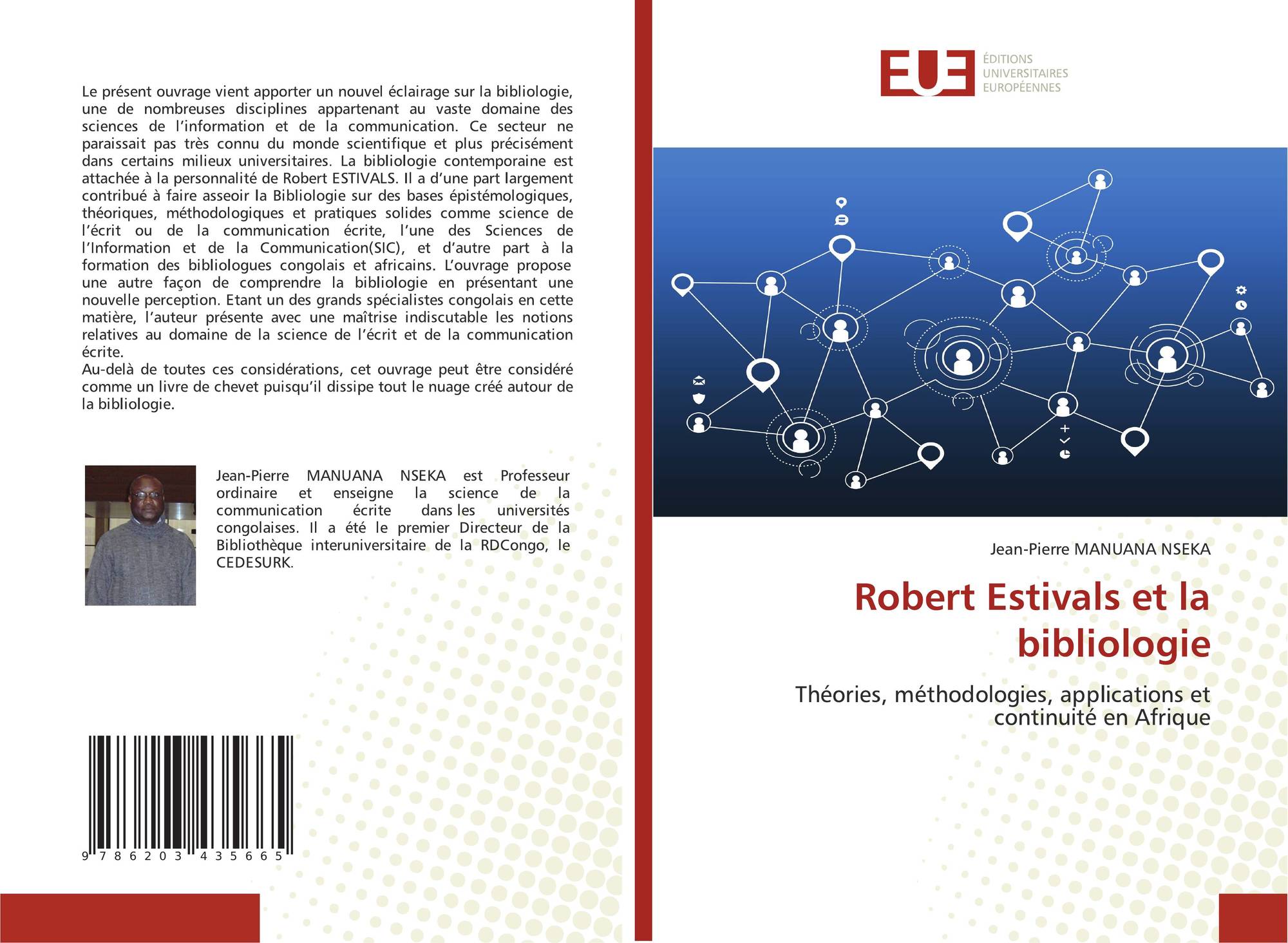 Le présent ouvrage vient apporter un nouvel éclairage sur la bibliologie, une de nombreuses disciplines appartenant au vaste domaine des sciences de l'information et de la communication. Ce secteur ne paraissait pas très connu du monde scientifique et plus précisément dans certains milieux universitaires. La bibliologie contemporaine est attachée à la personnalité de Robert ESTIVALS. Il a d'une part largement contribué à faire asseoir la Bibliologie sur des bases épistémologiques, théoriques, méthodologiques et pratiques solides comme science de l'écrit ou de la communication écrite, l'une des Sciences de l'Information et de la Communication(SIC), et d'autre part à la formation des bibliologues congolais et africains. L'ouvrage propose une autre façon de comprendre la bibliologie en présentant une nouvelle perception. Etant un des grands spécialistes congolais en cette matière, l'auteur présente avec une maîtrise indiscutable les notions relatives au domaine de la science de l'écrit et de la communication écrite.
Au-delà de toutes ces considérations, cet ouvrage peut être considéré comme un livre de chevet puisqu'il dissipe tout le nuage créé autour de la bibliologie.

Jean-Pierre MANUANA NSEKA est Professeur ordinaire et enseigne la science de la communication écrite dans les universités congolaises. Il a été le premier Directeur de la Bibliothèque interuniversitaire de la RDCongo, le CEDESURK.

9 786203 435665

EUE
ÉDITIONS UNIVERSITAIRES EUROPÉENNES

Jean-Pierre MANUANA NSEKA

Robert Estivals et la bibliologie

Théories, méthodologies, applications et continuité en Afrique